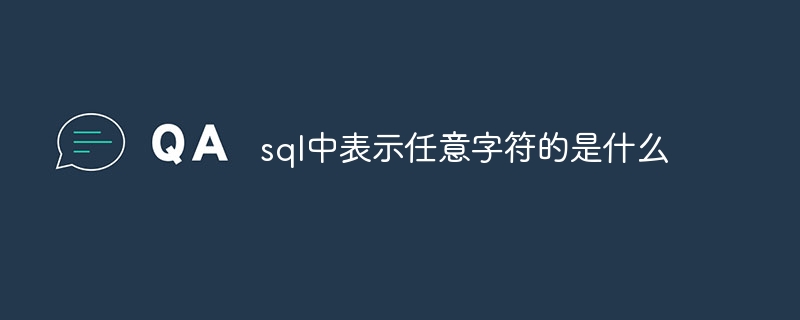 QA sql中表示任意字符的是什么